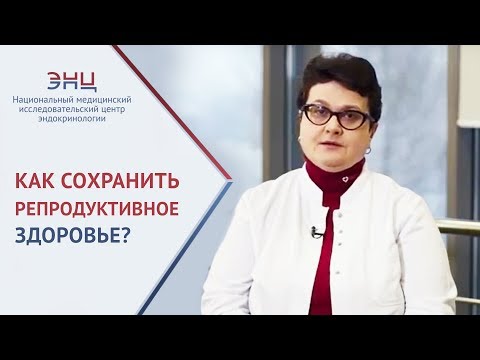 ЭНЦ
Национальный медицинский исследовательский центр эндокринологии

КАК СОХРАНИТЬ РЕПРОДУКТИВНОЕ ЗДОРОВЬЕ?